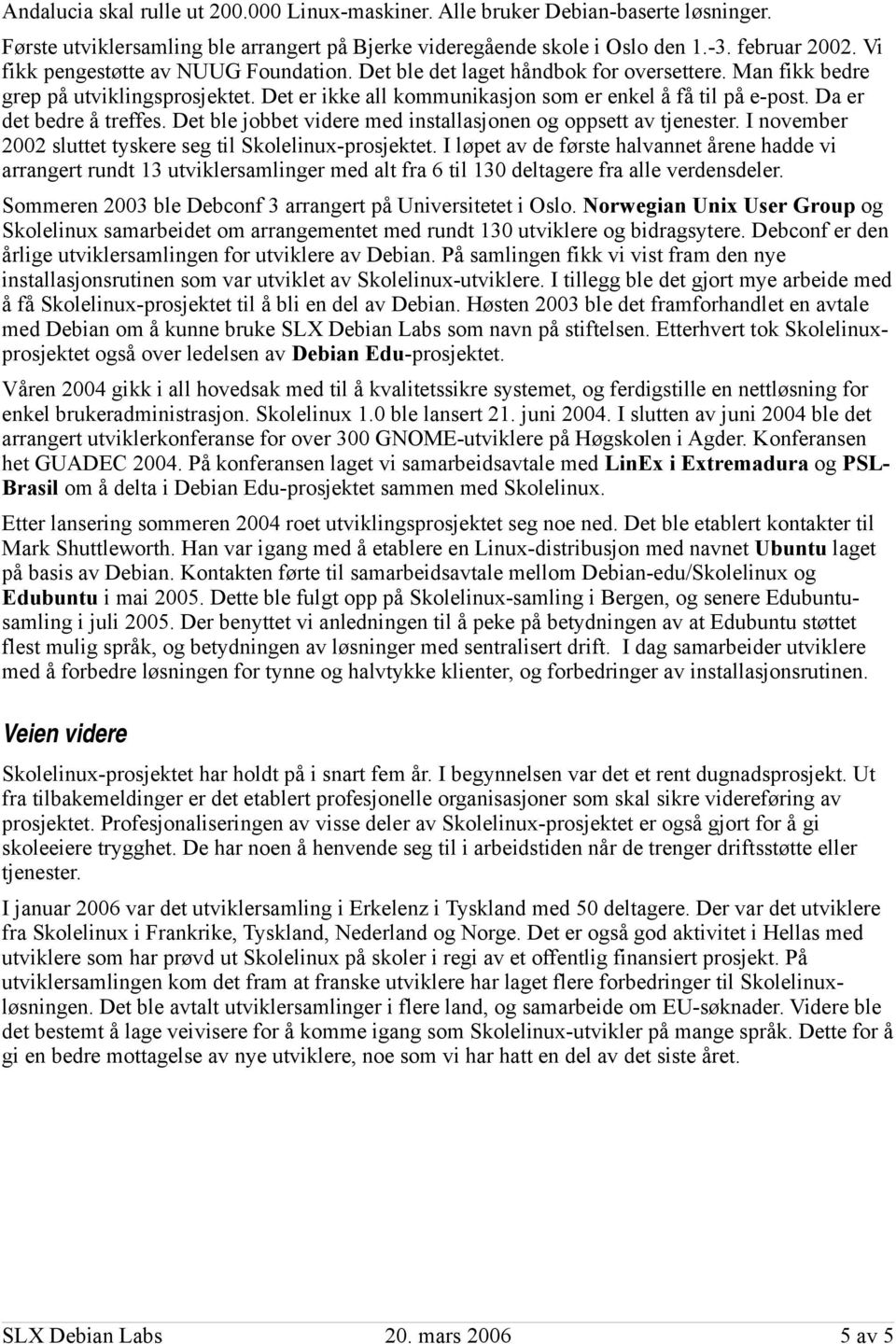 Andalucia skal rulle ut 200.000 Linux-maskiner. Alle bruker Debian-baserte løsninger.

Første utviklersamling ble arrangert på Bjerke videregående skole i Oslo den 1.-3. februar 2002. Vi fikk pengestøtte av NUUG Foundation. Det ble det laget håndbok for oversettere. Man fikk bedre grep på utviklingsprosjektet. Det er ikke all kommunikasjon som er enkel å få til på e-post. Da er det bedre å treffes. Det ble jobbet videre med installasjonen og oppsett av tjenester. I november 2002 sluttet tyskere seg til Skolelinux-prosjektet. I løpet av de første halvannet årene hadde vi arrangert rundt 13 utviklersamlinger med alt fra 6 til 130 deltagere fra alle verdensdeler.

Sommeren 2003 ble Debconf 3 arrangert på Universitetet i Oslo. Norwegian Unix User Group og Skolelinux samarbeidet om arrangementet med rundt 130 utviklere og bidragsytere. Debconf er den årlige utviklersamlingen for utviklere av Debian. På samlingen fikk vi vist fram den nye installasjonsrutinen som var utviklet av Skolelinux-utviklere. I tillegg ble det gjort mye arbeide med å få Skolelinux-prosjektet til å bli en del av Debian. Høsten 2003 ble det framforhandlet en avtale med Debian om å kunne bruke SLX Debian Labs som navn på stiftelsen. Etterhvert tok Skolelinux-prosjektet også over ledelsen av Debian Edu-prosjektet.

Våren 2004 gikk i all hovedsak med til å kvalitetssikre systemet, og ferdigstille en nettløsning for enkel brukeradministrasjon. Skolelinux 1.0 ble lansert 21. juni 2004. I slutten av juni 2004 ble det arrangert utviklerkonferanse for over 300 GNOME-utviklere på Høgskolen i Agder. Konferansen het GUADEC 2004. På konferansen laget vi samarbeidsavtale med LinEx i Extremadura og PSL-Brasil om å delta i Debian Edu-prosjektet sammen med Skolelinux.

Etter lansering sommeren 2004 roet utviklingsprosjektet seg noe ned. Det ble etablert kontakter til Mark Shuttleworth. Han var igang med å etablere en Linux-distribusjon med navnet Ubuntu laget på basis av Debian. Kontakten førte til samarbeidsavtale mellom Debian-edu/Skolelinux og Edubuntu i mai 2005. Dette ble fulgt opp på Skolelinux-samling i Bergen, og senere Edubuntu-samling i juli 2005. Der benyttet vi anledningen til å peke på betydningen av at Edubuntu støttet flest mulig språk, og betydningen av løsninger med sentralisert drift. I dag samarbeider utviklere med å forbedre løsningen for tynne og halvtykke klienter, og forbedringer av installasjonsrutinen.

Veien videre

Skolelinux-prosjektet har holdt på i snart fem år. I begynnelsen var det et rent dugnadsprosjekt. Ut fra tilbakemeldinger er det etablert profesjonelle organisasjoner som skal sikre videreføring av prosjektet. Profesjonaliseringen av visse deler av Skolelinux-prosjektet er også gjort for å gi skoleeiere trygghet. De har noen å henvende seg til i arbeidstiden når de trenger driftsstøtte eller tjenester.

I januar 2006 var det utviklersamling i Erkelenz i Tyskland med 50 deltagere. Der var det utviklere fra Skolelinux i Frankrike, Tyskland, Nederland og Norge. Det er også god aktivitet i Hellas med utviklere som har prøvd ut Skolelinux på skoler i regi av et offentlig finansiert prosjekt. På utviklersamlingen kom det fram at franske utviklere har laget flere forbedringer til Skolelinux-løsningen. Det ble avtalt utviklersamlinger i flere land, og samarbeide om EU-søknader. Videre ble det bestemt å lage veivisere for å komme igang som Skolelinux-utvikler på mange språk. Dette for å gi en bedre mottagelse av nye utviklere, noe som vi har hatt en del av det siste året.

SLX Debian Labs 20. mars 2006 5 av 5